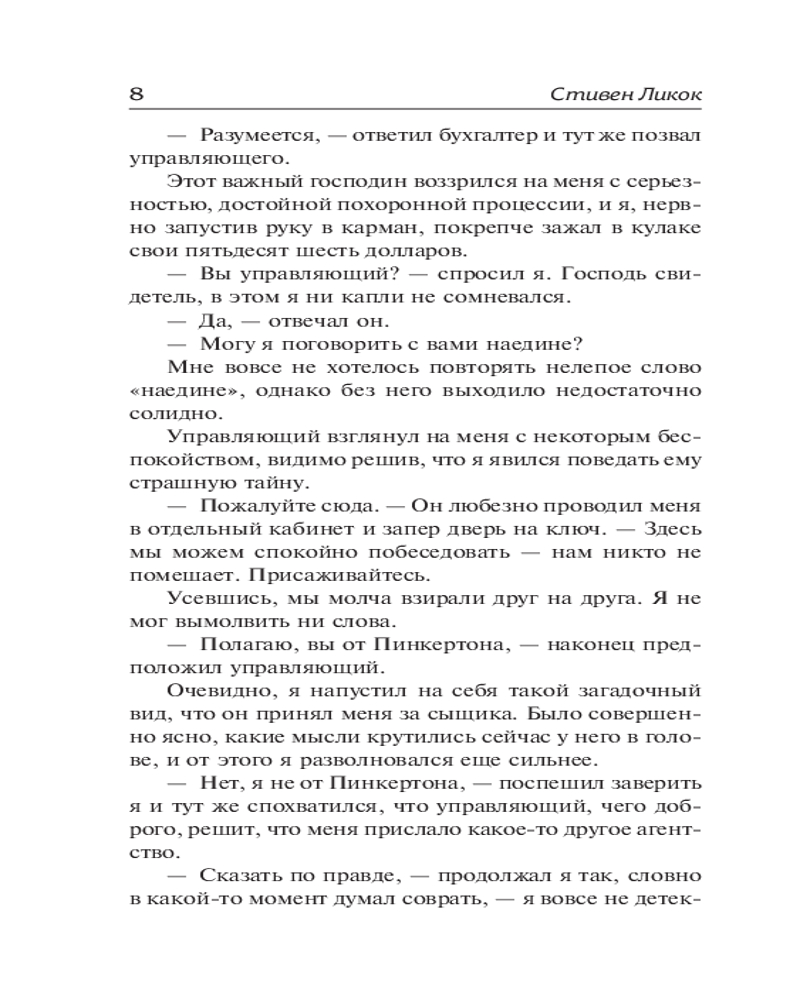 8 Стивен Ликок

— Разумеется, — ответил бухгалтер и тут же позвал управляющего.

Этот важный господин воззрился на меня с серьезностью, достойной похоронной процессии, и я, нервно запустив руку в карман, покрепче зажал в кулаке свои пятьдесят шесть долларов.

— Вы управляющий? — спросил я. Господь свидетель, в этом я ни капли не сомневался.

— Да, — отвечал он.

— Могу я поговорить с вами наедине?

Мне вовсе не хотелось повторять нелепое слово «наедине», однако без него выходило недостаточно солидно.

Управляющий взглянул на меня с некоторым беспокойством, видимо решив, что я явился поведать ему страшную тайну.

— Пожалуйте сюда. — Он любезно проводил меня в отдельный кабинет и запер дверь на ключ. — Здесь мы можем спокойно побеседовать — нам никто не помешает. Присаживайтесь.

Усевшись, мы молча взирали друг на друга. Я не мог вымолвить ни слова.

— Полагаю, вы от Пинкертона, — наконец предположил управляющий.

Очевидно, я напустил на себя такой загадочный вид, что он принял меня за сыщика. Было совершенно ясно, какие мысли крутились сейчас у него в голове, и от этого я разволновался еще сильнее.

— Нет, я не от Пинкертона, — поспешил заверить я и тут же спохватился, что управляющий, чего доброго, решит, что меня прислало какое-то другое агентство.

— Сказать по правде, — продолжал я так, словно в какой-то момент думал соврать, — я вовсе не детек-